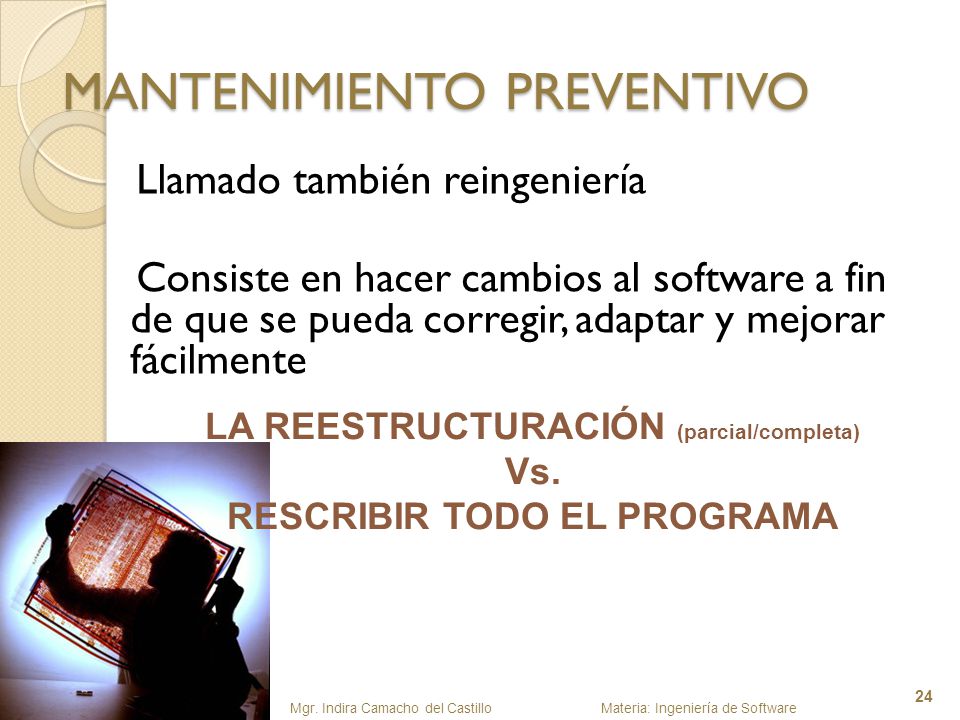 MANTENIMIENTO PREVENTIVO

Llamado también reingeniería

Consiste en hacer cambios al software a fin de que se pueda corregir, adaptar y mejorar fácilmente

LA REESTRUCTURACIÓN (parcial/completa)
Vs.
RESCRIBIR TODO EL PROGRAMA

Mgr. Indira Camacho del Castillo Materia: Ingeniería de Software 24